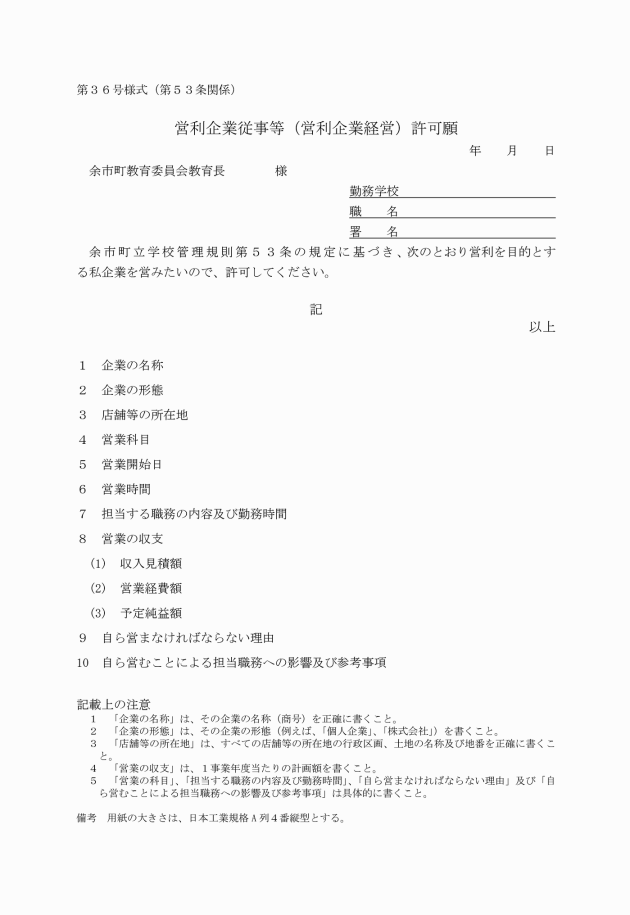 第３６号様式（第５３条関係）

営利企業従事等（営利企業経営）許可願

年　月　日

余市町教育委員会教育長　　　様

勤務学校

職　名

署　名

余市町立学校管理規則第５３条の規定に基づき、次のとおり営利を目的とする私企業を営みたいので、許可してください。

記

以上

１　企業の名称

２　企業の形態

３　店舗等の所在地

４　営業科目

５　営業開始日

６　営業時間

７　担当する職務の内容及び勤務時間

８　営業の収支

(1)　収入見積額

(2)　営業経費額

(3)　予定純益額

９　自ら営まなければならない理由

10　自ら営むことによる担当職務への影響及び参考事項

記載上の注意

１　「企業の名称」は、その企業の名称（商号）を正確に書くこと。

２　「企業の形態」は、その企業の形態（例えば、「個人企業」、「株式会社」）を書くこと。

３　「店舗等の所在地」は、すべての店舗等の所在地の行政区画、土地の名称及び地番を正確に書くこと。

４　「営業の収支」は、１事業年度当たりの計画額を書くこと。

５　「営業の科目」、「担当する職務の内容及び勤務時間」、「自ら営まなければならない理由」及び「自ら営むことによる担当職務への影響及び参考事項」は具体的に書くこと。

備考　用紙の大きさは、日本工業規格Ａ列４番縦型とする。